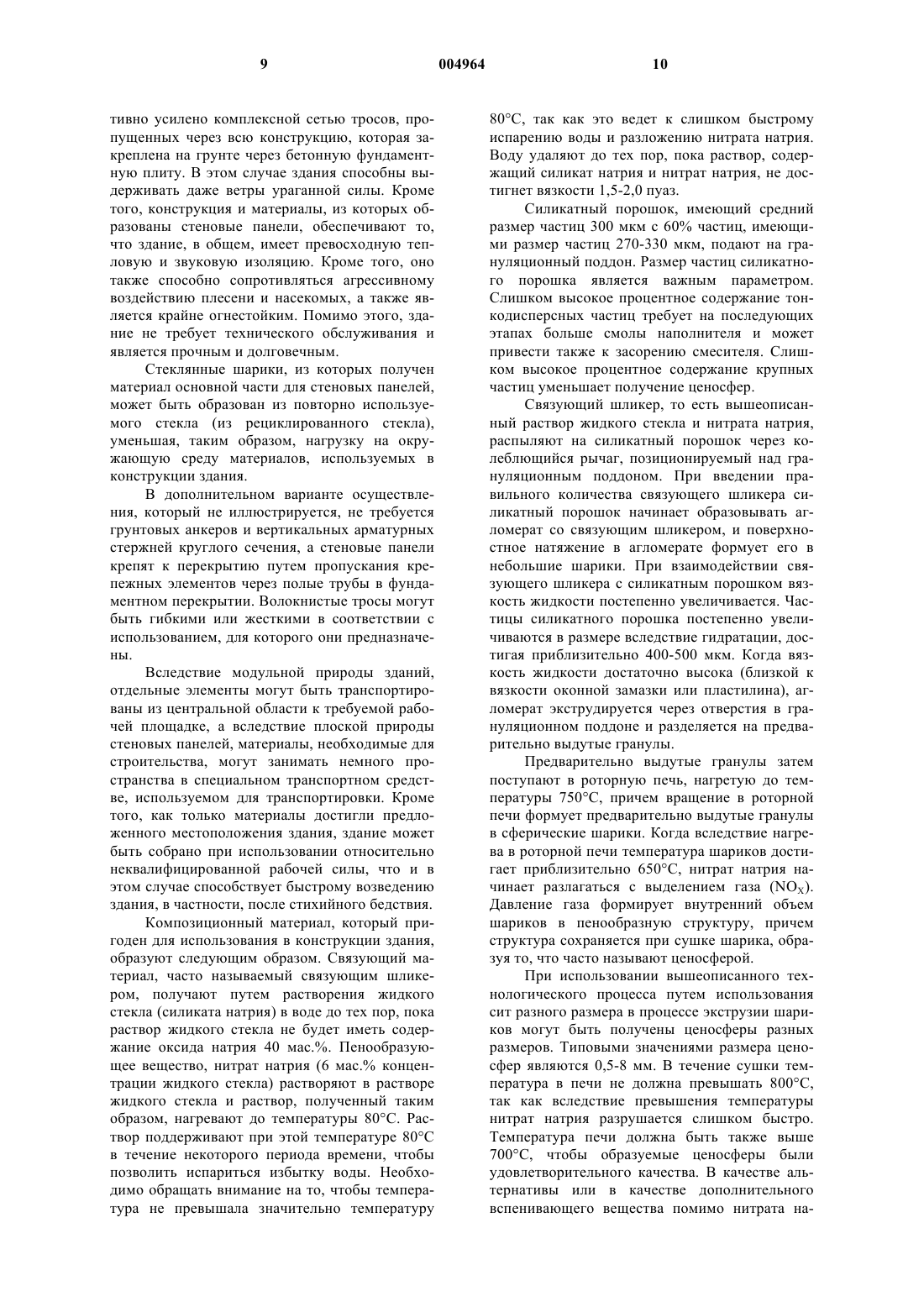 9 004964 10

тивно усилено комплексной сетью тросов, пропущенных через всю конструкцию, которая закреплена на грунте через бетонную фундаментную плиту. В этом случае здания способны выдерживать даже ветры ураганной силы. Кроме того, конструкция и материалы, из которых образованы стеновые панели, обеспечивают то, что здание, в общем, имеет превосходную тепловую и звуковую изоляцию. Кроме того, оно также способно сопротивляться агрессивному воздействию плесени и насекомых, а также является крайне огнестойким. Помимо этого, здание не требует технического обслуживания и является прочным и долговечным.

Стеклянные шарики, из которых получен материал основной части для стеновых панелей, может быть образован из повторно используемого стекла (из рециклированного стекла), уменьшая, таким образом, нагрузку на окружающую среду материалов, используемых в конструкции здания.

В дополнительном варианте осуществления, который не иллюстрируется, не требуется грунтовых анкеров и вертикальных арматурных стержней круглого сечения, а стеновые панели крепят к перекрытию путем пропускания крепежных элементов через полые трубы в фундаментном перекрытии. Волокнистые тросы могут быть гибкими или жесткими в соответствии с использованием, для которого они предназначены.

Вследствие модульной природы зданий, отдельные элементы могут быть транспортированы из центральной области к требуемой рабочей площадке, а вследствие плоской природы стеновых панелей, материалы, необходимые для строительства, могут занимать немного пространства в специальном транспортном средстве, используемом для транспортировки. Кроме того, как только материалы достигли предложенного местоположения здания, здание может быть собрано при использовании относительно неквалифицированной рабочей силы, что и в этом случае способствует быстрому возведению здания, в частности, после стихийного бедствия.

Композиционный материал, который пригоден для использования в конструкции здания, образуют следующим образом. Связующий материал, часто называемый связующим шликером, получают путем растворения жидкого стекла (силиката натрия) в воде до тех пор, пока раствор жидкого стекла не будет иметь содержание оксида натрия 40 мас.%. Пенообразующее вещество, нитрат натрия (6 мас.% концентрации жидкого стекла) растворяют в растворе жидкого стекла и раствор, полученный таким образом, нагревают до температуры 80°С. Раствор поддерживают при этой температуре 80°С в течение некоторого периода времени, чтобы позволить испариться избытку воды. Необходимо обращать внимание на то, чтобы температура не превышала значительно температуру 80°С, так как это ведет к слишком быстрому испарению воды и разложению нитрата натрия. Воду удаляют до тех пор, пока раствор, содержащий силикат натрия и нитрат натрия, не достигнет вязкости 1,5-2,0 пуаз.

Силикатный порошок, имеющий средний размер частиц 300 мкм с 60% частиц, имеющими размер частиц 270-330 мкм, подают на грануляционный поддон. Размер частиц силикатного порошка является важным параметром. Слишком высокое процентное содержание тонкодисперсных частиц требует на последующих этапах больше смолы наполнителя и может привести также к засорению смесителя. Слишком высокое процентное содержание крупных частиц уменьшает получение ценосфер.

Связующий шликер, то есть вышеописанный раствор жидкого стекла и нитрата натрия, распыляют на силикатный порошок через колеблющийся рычаг, позиционируемый над грануляционным поддоном. При введении правильного количества связующего шликера силикатный порошок начинает образовывать агломерат со связующим шликером, и поверхностное натяжение в агломерате формует его в небольшие шарики. При взаимодействии связующего шликера с силикатным порошком вязкость жидкости постепенно увеличивается. Частицы силикатного порошка постепенно увеличиваются в размере вследствие гидратации, достигая приблизительно 400-500 мкм. Когда вязкость жидкости достаточно высока (близкой к вязкости оконной замазки или пластилина), агломерат экструдируется через отверстия в грануляционном поддоне и разделяется на предварительно выдутые гранулы.

Предварительно выдутые гранулы затем поступают в роторную печь, нагретую до температуры 750°С, причем вращение в роторной печи формует предварительно выдутые гранулы в сферические шарики. Когда вследствие нагрева в роторной печи температура шариков достигает приблизительно 650°С, нитрат натрия начинает разлагаться с выделением газа ($NO_X$). Давление газа формирует внутренний объем шариков в пенообразную структуру, причем структура сохраняется при сушке шарика, образуя то, что часто называют ценосферой.

При использовании вышеописанного технологического процесса путем использования сит разного размера в процессе экструзии шариков могут быть получены ценосферы разных размеров. Типовыми значениями размера ценосфер являются 0,5-8 мм. В течение сушки температура в печи не должна превышать 800°С, так как вследствие превышения температуры нитрат натрия разрушается слишком быстро. Температура печи должна быть также выше 700°С, чтобы образуемые ценосферы были удовлетворительного качества. В качестве альтернативы или в качестве дополнительного вспенивающего вещества помимо нитрата на-